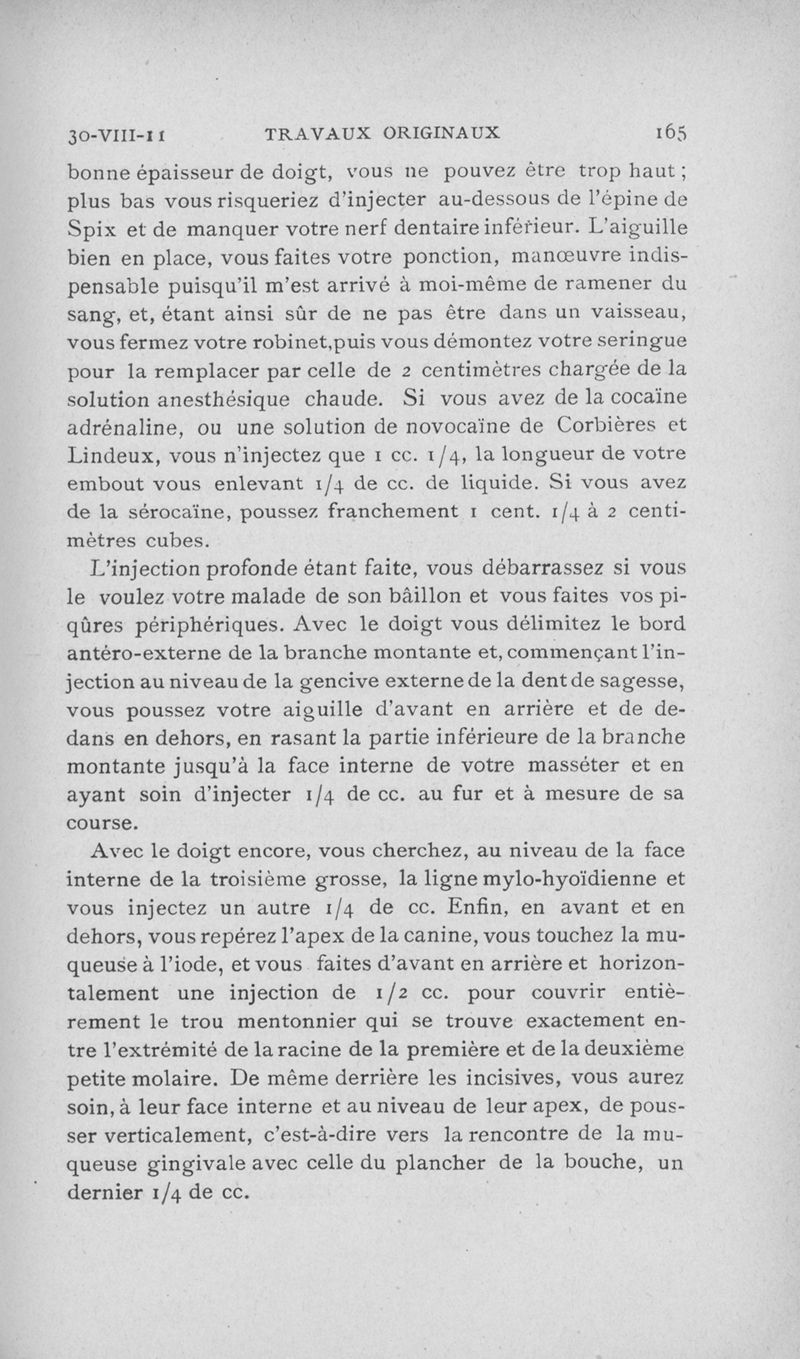 30-VIII-11 TRAVAUX ORIGINAUX 165

bonne épaisseur de doigt, vous ne pouvez être trop haut ; plus bas vous risqueriez d'injecter au-dessous de l'épine de Spix et de manquer votre nerf dentaire inférieur. L'aiguille bien en place, vous faites votre ponction, manœuvre indispensable puisqu'il m'est arrivé à moi-même de ramener du sang, et, étant ainsi sûr de ne pas être dans un vaisseau, vous fermez votre robinet,puis vous démontez votre seringue pour la remplacer par celle de 2 centimètres chargée de la solution anesthésique chaude. Si vous avez de la cocaïne adrénaline, ou une solution de novocaïne de Corbières et Lindeux, vous n'injectez que 1 cc. 1/4, la longueur de votre embout vous enlevant 1/4 de cc. de liquide. Si vous avez de la sérocaïne, poussez franchement 1 cent. 1/4 à 2 centimètres cubes.

L'injection profonde étant faite, vous débarrassez si vous le voulez votre malade de son bâillon et vous faites vos piqûres périphériques. Avec le doigt vous délimitez le bord antéro-externe de la branche montante et, commençant l'injection au niveau de la gencive externe de la dent de sagesse, vous poussez votre aiguille d'avant en arrière et de dedans en dehors, en rasant la partie inférieure de la branche montante jusqu'à la face interne de votre masséter et en ayant soin d'injecter 1/4 de cc. au fur et à mesure de sa course.

Avec le doigt encore, vous cherchez, au niveau de la face interne de la troisième grosse, la ligne mylo-hyoïdienne et vous injectez un autre 1/4 de cc. Enfin, en avant et en dehors, vous repérez l'apex de la canine, vous touchez la muqueuse à l'iode, et vous faites d'avant en arrière et horizontalement une injection de 1/2 cc. pour couvrir entièrement le trou mentonnier qui se trouve exactement entre l'extrémité de la racine de la première et de la deuxième petite molaire. De même derrière les incisives, vous aurez soin, à leur face interne et au niveau de leur apex, de pousser verticalement, c'est-à-dire vers la rencontre de la muqueuse gingivale avec celle du plancher de la bouche, un dernier 1/4 de cc.